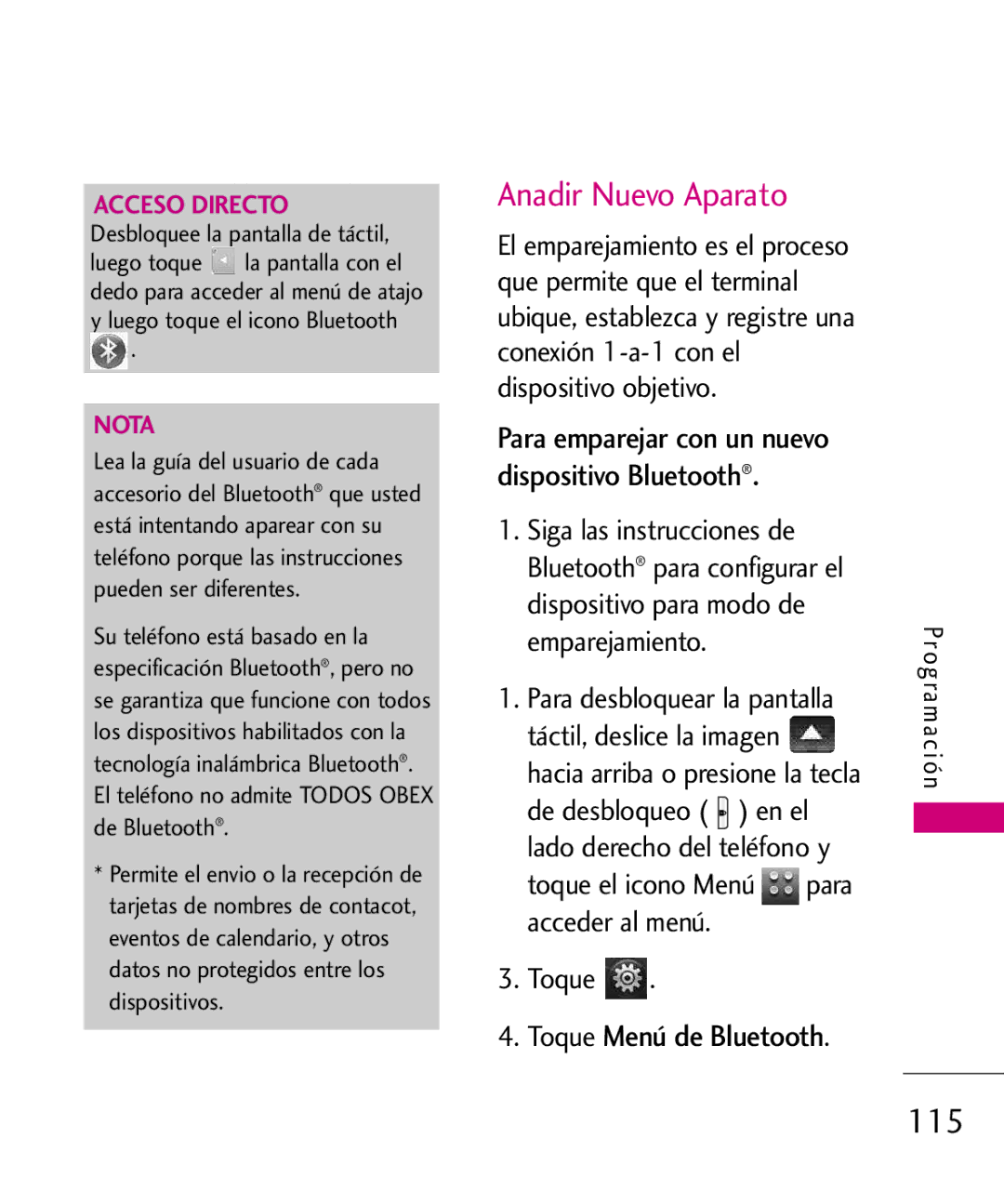 ACCESO DIRECTO
Desbloquee la pantalla de táctil, luego toque la pantalla con el dedo para acceder al menú de atajo y luego toque el icono Bluetooth .

NOTA
Lea la guía del usuario de cada accesorio del Bluetooth® que usted está intentando aparear con su teléfono porque las instrucciones pueden ser diferentes.

Su teléfono está basado en la especificación Bluetooth®, pero no se garantiza que funcione con todos los dispositivos habilitados con la tecnología inalámbrica Bluetooth®. El teléfono no admite TODOS OBEX de Bluetooth®.

* Permite el envio o la recepción de tarjetas de nombres de contacot, eventos de calendario, y otros datos no protegidos entre los dispositivos.

Anadir Nuevo Aparato

El emparejamiento es el proceso que permite que el terminal ubique, establezca y registre una conexión 1-a-1 con el dispositivo objetivo.

Para emparejar con un nuevo dispositivo Bluetooth®.

1. Siga las instrucciones de Bluetooth® para configurar el dispositivo para modo de emparejamiento.

1. Para desbloquear la pantalla táctil, deslice la imagen hacia arriba o presione la tecla de desbloqueo ( ) en el lado derecho del teléfono y toque el icono Menú para acceder al menú.

3. Toque .

4. Toque Menú de Bluetooth.

Programación

115